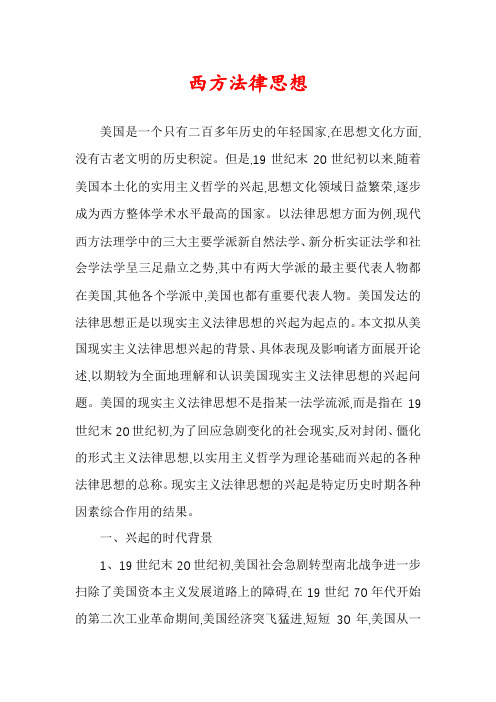 西方法律思想

美国是一个只有二百多年历史的年轻国家,在思想文化方面,没有古老文明的历史积淀。但是,19 世纪末 20 世纪初以来,随着美国本土化的实用主义哲学的兴起,思想文化领域日益繁荣,逐步成为西方整体学术水平最高的国家。以法律思想方面为例,现代西方法理学中的三大主要学派新自然法学、新分析实证法学和社会学法学呈三足鼎立之势,其中有两大学派的最主要代表人物都在美国,其他各个学派中,美国也都有重要代表人物。美国发达的法律思想正是以现实主义法律思想的兴起为起点的。本文拟从美国现实主义法律思想兴起的背景、具体表现及影响诸方面展开论述,以期较为全面地理解和认识美国现实主义法律思想的兴起问题。美国的现实主义法律思想不是指某一法学流派,而是指在 19 世纪末 20 世纪初,为了回应急剧变化的社会现实,反对封闭、僵化的形式主义法律思想,以实用主义哲学为理论基础而兴起的各种法律思想的总称。现实主义法律思想的兴起是特定历史时期各种因素综合作用的结果。

一、兴起的时代背景

1、19 世纪末 20 世纪初,美国社会急剧转型南北战争进一步扫除了美国资本主义发展道路上的障碍,在 19 世纪 70 年代开始的第二次工业革命期间,美国经济突飞猛进,短短 30 年,美国从一